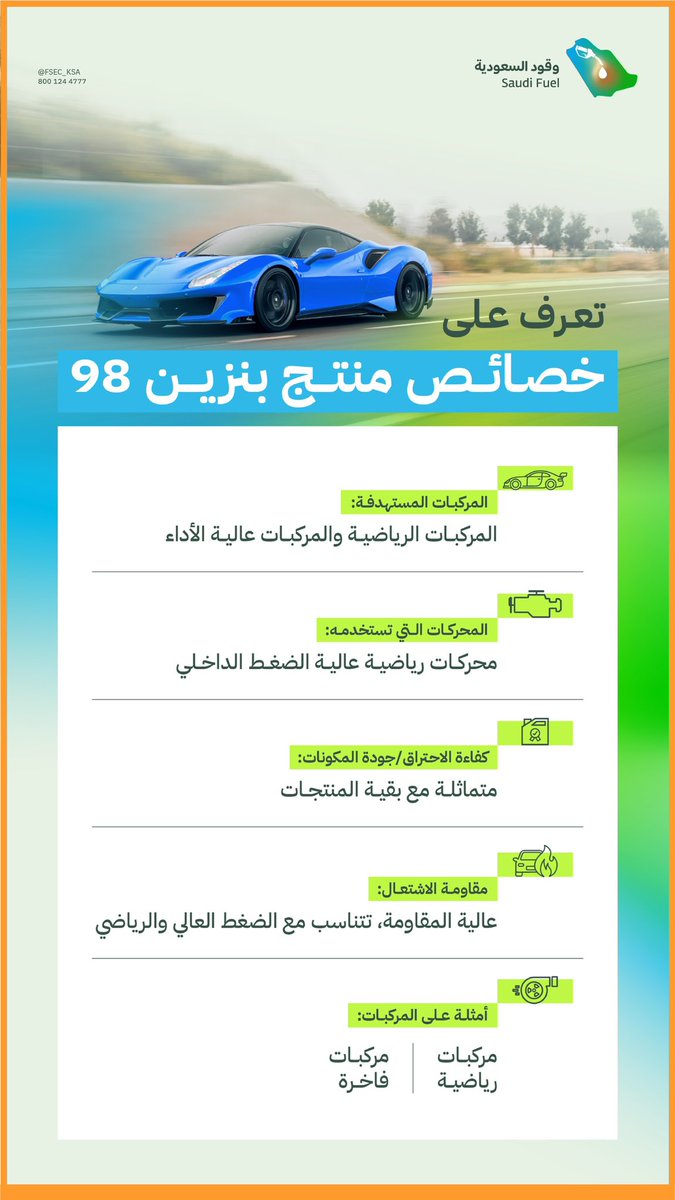 @FSEC_KSA
800 124 4777

وقود السعودية
Saudi Fuel

تعرف على
خصائص منتج بنزين 98

المركبات المستهدفة:
المركبات الرياضية والمركبات عالية الأداء

المحركات التي تستخدمه:
محركات رياضية عالية الضغط الداخلي

كفاءة الاحتراق/جودة المكونات:
متماثلة مع بقية المنتجات

مقاومة الاشتعال:
عالية المقاومة، تتناسب مع الضغط العالي والرياضي

أمثلة على المركبات:
مركبات رياضية
مركبات فاخرة